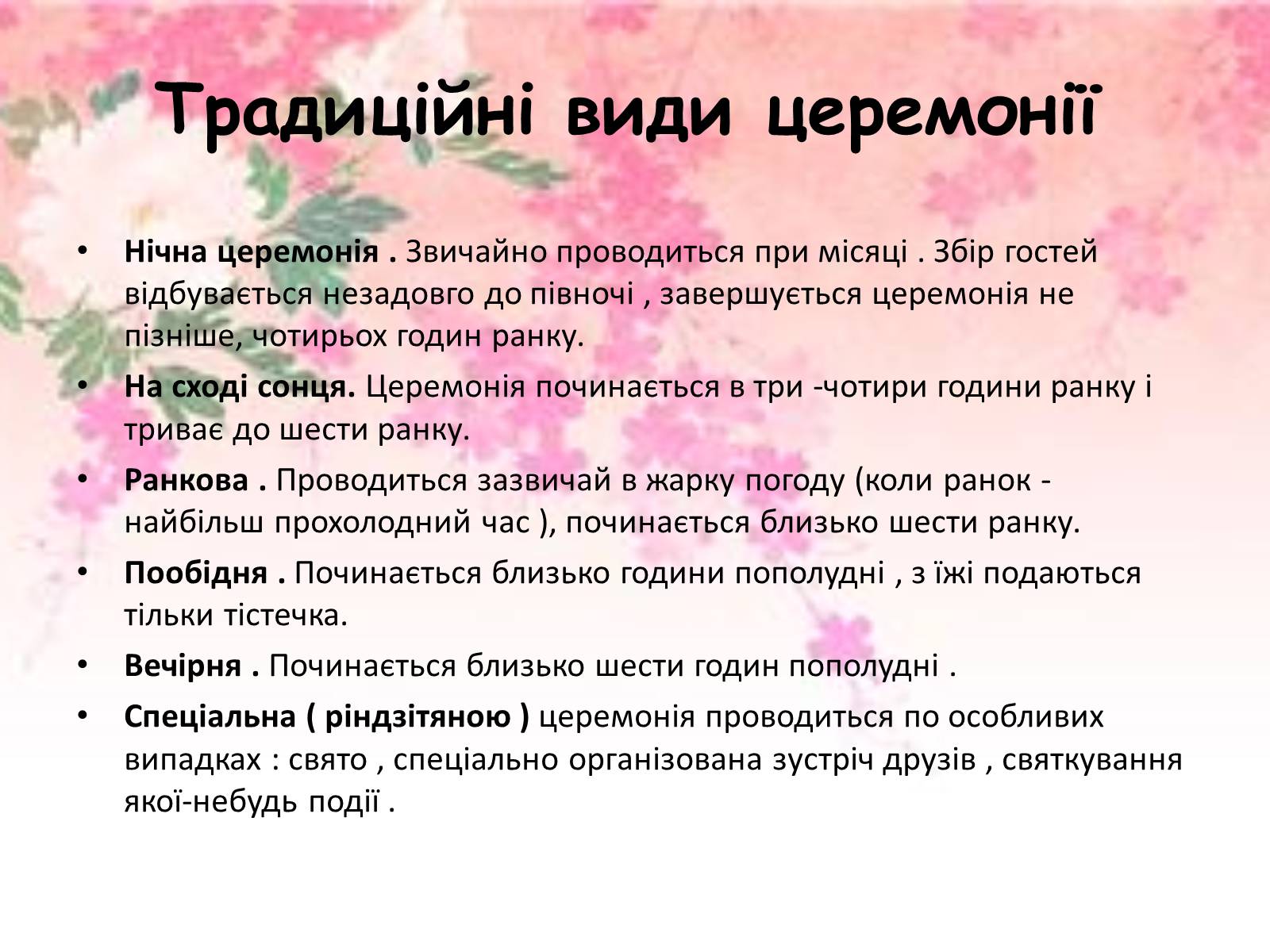 Традиційні види церемонії

• Нічна церемонія . Звичайно проводиться при місяці . Збір гостей відбувається незадовго до півночі , завершується церемонія не пізніше, чотирьох годин ранку.
• На сході сонця. Церемонія починається в три -чотири години ранку і триває до шести ранку.
• Ранкова . Проводиться зазвичай в жарку погоду (коли ранок - найбільш прохолодний час ), починається близько шести ранку.
• Пообідня . Починається близько години пополудні , з їжі подаються тільки тістечка.
• Вечірня . Починається близько шести годин пополудні .
• Спеціальна ( ріндзітяною ) церемонія проводиться по особливих випадках : свято , спеціально організована зустріч друзів , святкування якої-небудь події .